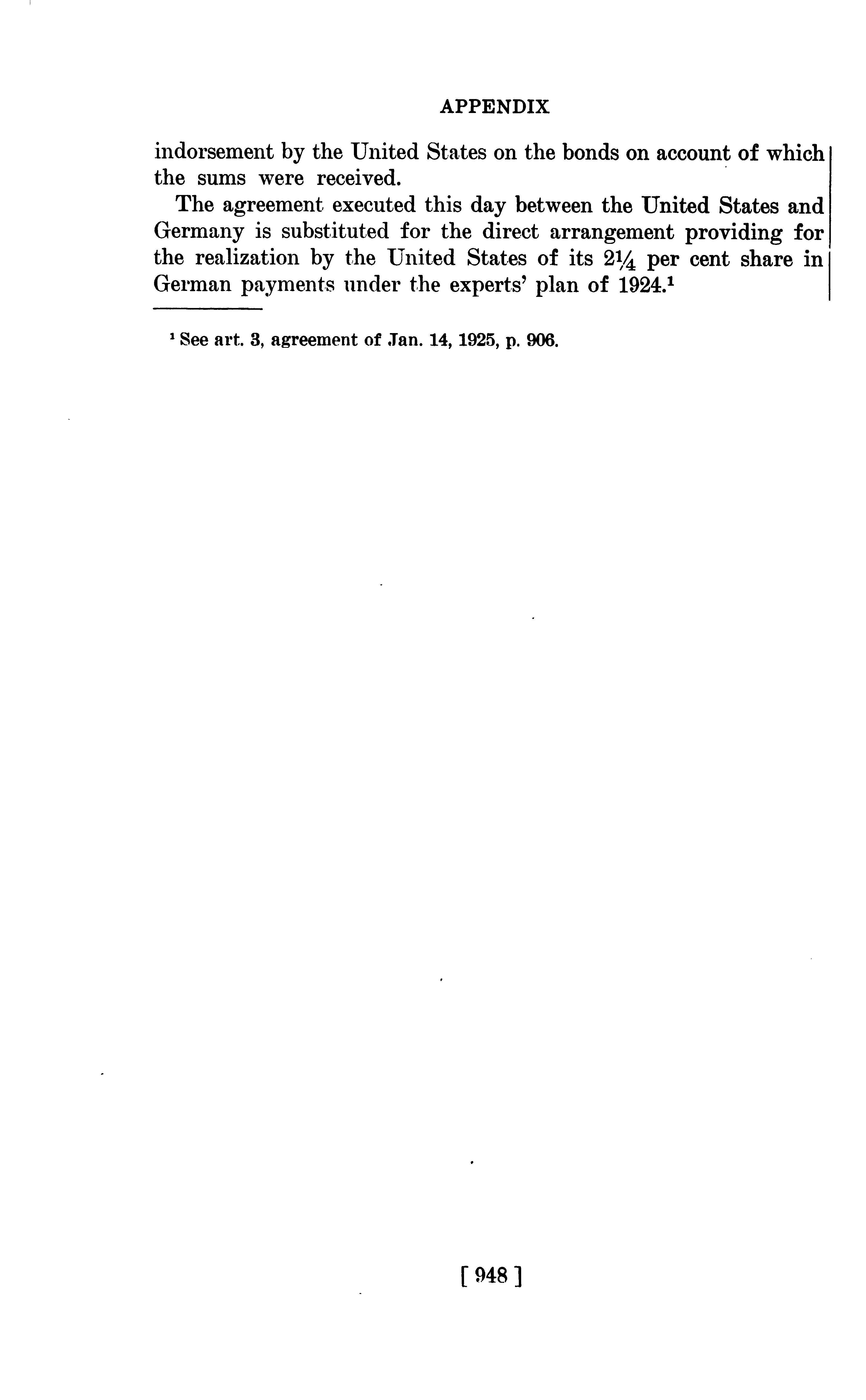 APPENDIX

indorsement by the United States on the bonds on account of which the sums were received.

The agreement executed this day between the United States and Germany is substituted for the direct arrangement providing for the realization by the United States of its $2\frac{1}{4}$ per cent share in German payments under the experts' plan of 1924.$^{1}$

$^{1}$ See art. 3, agreement of Jan. 14, 1925, p. 906.

[ 948 ]